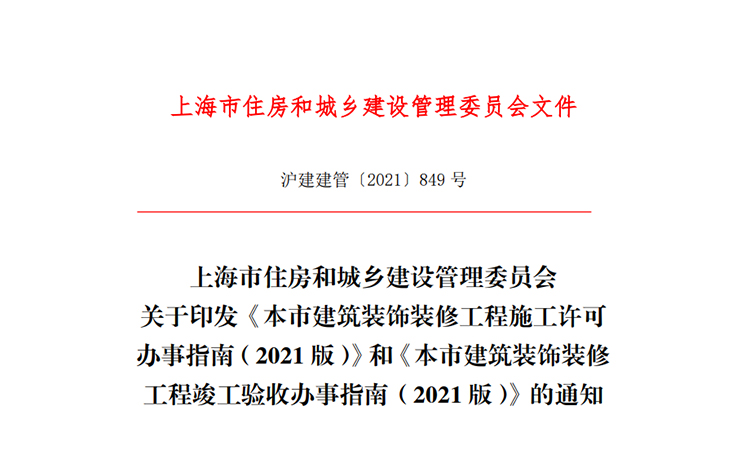 上海市住房和城乡建设管理委员会文件

沪建建管〔2021〕849 号

上海市住房和城乡建设管理委员会
关于印发《本市建筑装饰装修工程施工许可办事指南（2021 版）》和《本市建筑装饰装修工程竣工验收办事指南（2021 版）》的通知